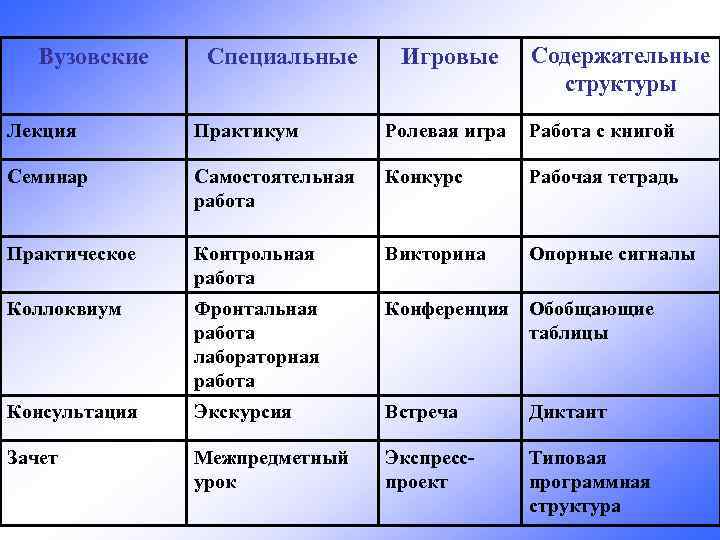 | Вузовские | Специальные | Игровые | Содержательные структуры |
|---|---|---|---|
| Лекция | Практикум | Ролевая игра | Работа с книгой |
| Семинар | Самостоятельная работа | Конкурс | Рабочая тетрадь |
| Практическое | Контрольная работа | Викторина | Опорные сигналы |
| Коллоквиум | Фронтальная работа лабораторная работа | Конференция | Обобщающие таблицы |
| Консультация | Экскурсия | Встреча | Диктант |
| Зачет | Межпредметный урок | Экспресс-проект | Типовая программная структура |